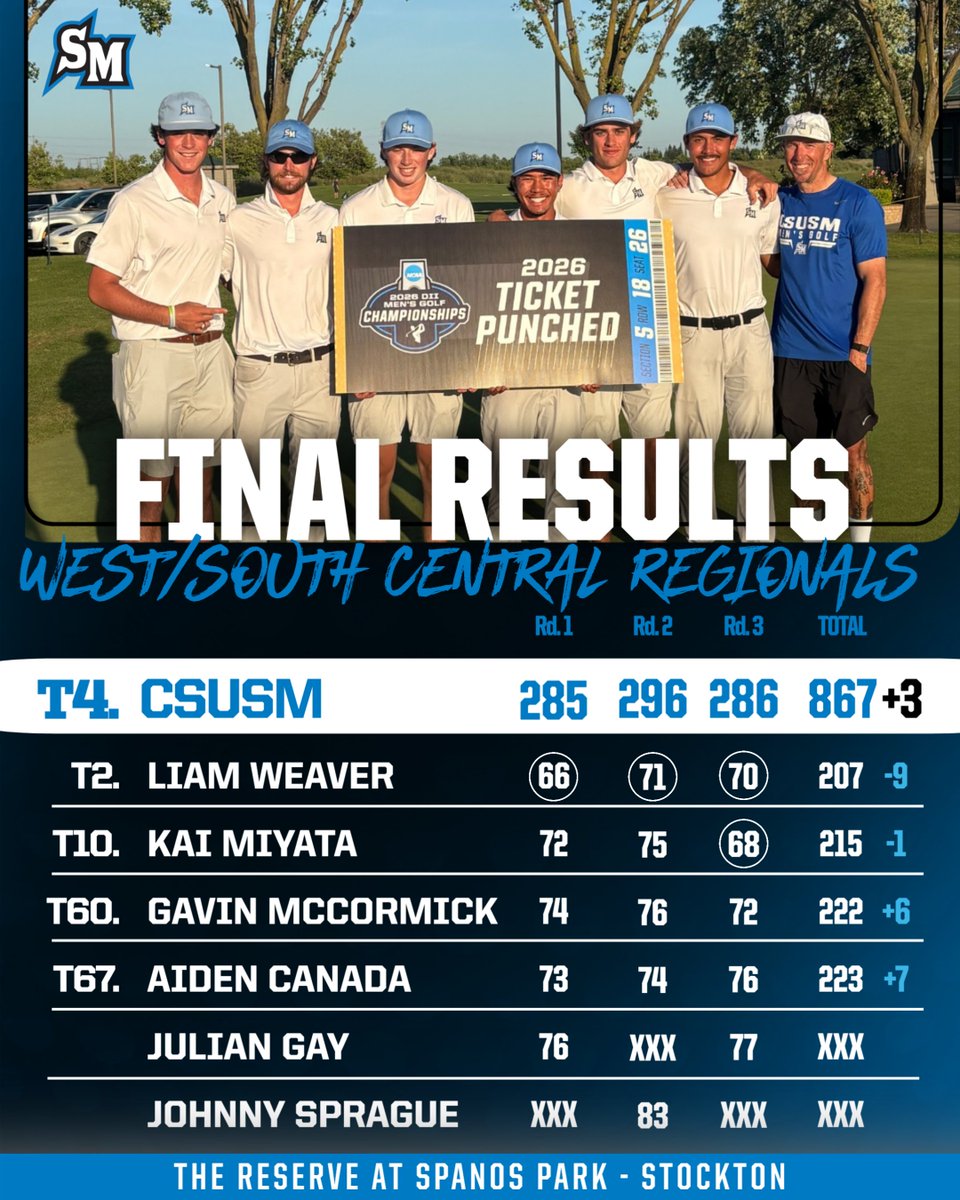 SM

NCAA 2026 DII MEN'S GOLF CHAMPIONSHIPS

2026 TICKET PUNCHED

SECTION 5 ROW 18 SEAT 26

CSUSM MEN'S GOLF

FINAL RESULTS

WEST/SOUTH CENTRAL REGIONALS

| | | Rd. 1 | Rd. 2 | Rd. 3 | TOTAL | |
|---|---|---|---|---|---|---|
| T4. | CSUSM | 285 | 296 | 286 | 867 | +3 |
| T2. | LIAM WEAVER | 66 | 71 | 70 | 207 | -9 |
| T10. | KAI MIYATA | 72 | 75 | 68 | 215 | -1 |
| T60. | GAVIN MCCORMICK | 74 | 76 | 72 | 222 | +6 |
| T67. | AIDEN CANADA | 73 | 74 | 76 | 223 | +7 |
| | JULIAN GAY | 76 | XXX | 77 | XXX | |
| | JOHNNY SPRAGUE | XXX | 83 | XXX | XXX | |

THE RESERVE AT SPANOS PARK - STOCKTON